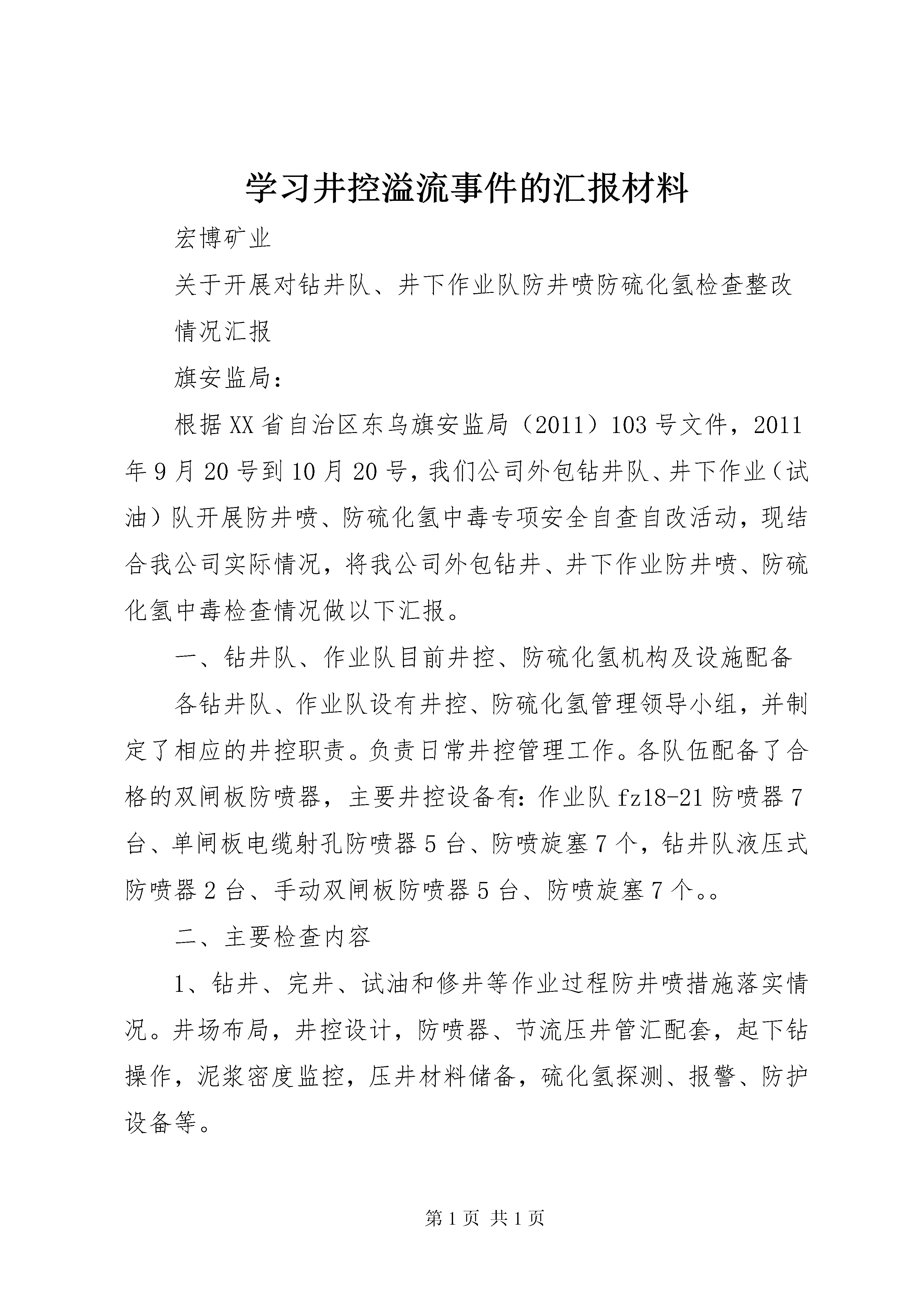 学习井控溢流事件的汇报材料

宏博矿业

关于开展对钻井队、井下作业队防井喷防硫化氢检查整改情况汇报

旗安监局：

根据XX省自治区东乌旗安监局（2011）103号文件，2011年9月20号到10月20号，我们公司外包钻井队、井下作业（试油）队开展防井喷、防硫化氢中毒专项安全自查自改活动，现结合我公司实际情况，将我公司外包钻井、井下作业防井喷、防硫化氢中毒检查情况做以下汇报。

一、钻井队、作业队目前井控、防硫化氢机构及设施配备

各钻井队、作业队设有井控、防硫化氢管理领导小组，并制定了相应的井控职责。负责日常井控管理工作。各队伍配备了合格的双闸板防喷器，主要井控设备有：作业队fz18-21防喷器7台、单闸板电缆射孔防喷器5台、防喷旋塞7个，钻井队液压式防喷器2台、手动双闸板防喷器5台、防喷旋塞7个。。

二、主要检查内容

1、钻井、完井、试油和修井等作业过程防井喷措施落实情况。井场布局，井控设计，防喷器、节流压井管汇配套，起下钻操作，泥浆密度监控，压井材料储备，硫化氢探测、报警、防护设备等。

第1页 共1页